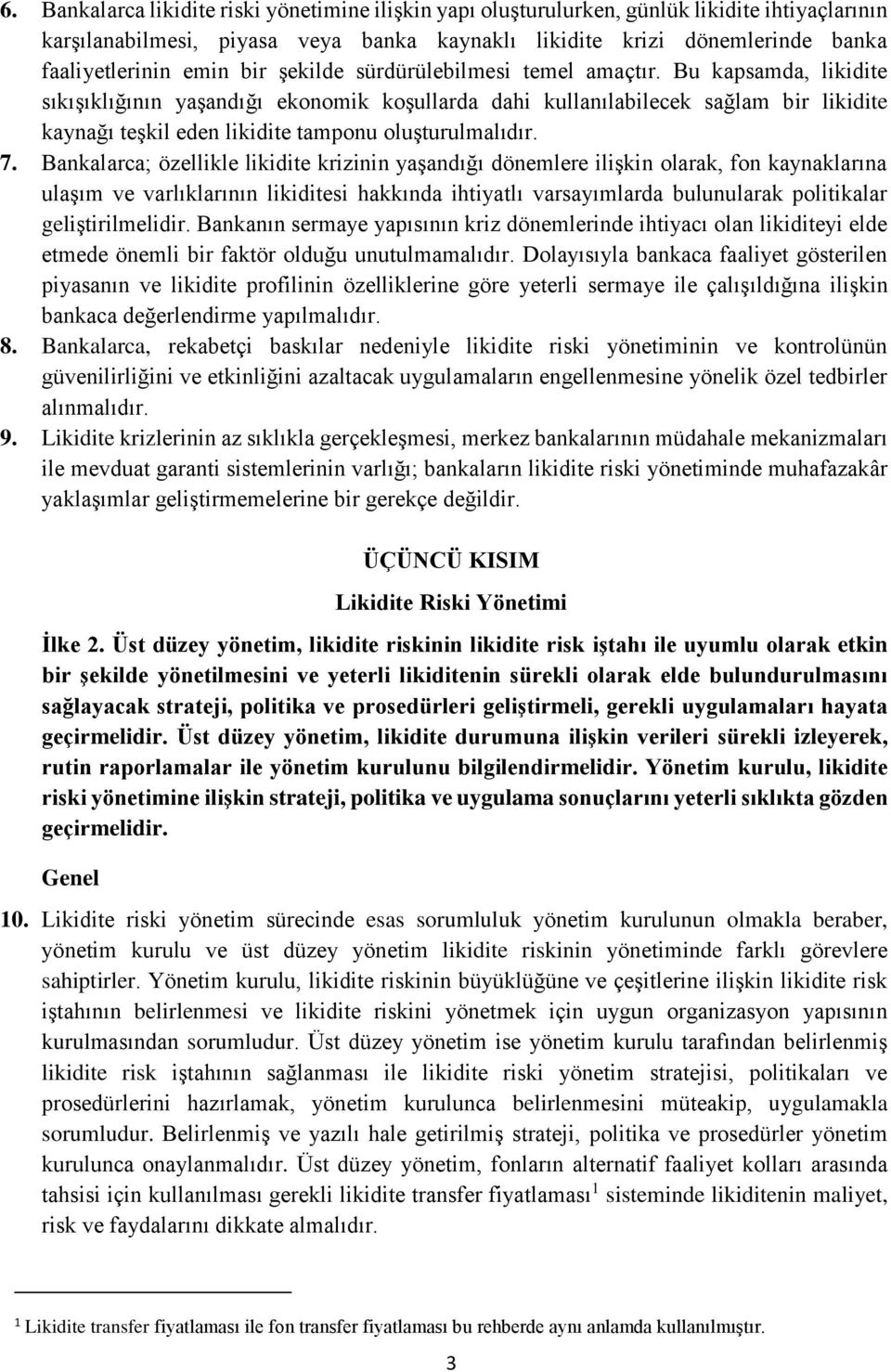 6. Bankalarca likidite riski yönetimine ilişkin yapı oluşturulurken, günlük likidite ihtiyaçlarının karşılanabilmesi, piyasa veya banka kaynaklı likidite krizi dönemlerinde banka faaliyetlerinin emin bir şekilde sürdürülebilmesi temel amaçtır. Bu kapsamda, likidite sıkışıklığının yaşandığı ekonomik koşullarda dahi kullanılabilecek sağlam bir likidite kaynağı teşkil eden likidite tamponu oluşturulmalıdır.

7. Bankalarca; özellikle likidite krizinin yaşandığı dönemlere ilişkin olarak, fon kaynaklarına ulaşım ve varlıklarının likiditesi hakkında ihtiyatlı varsayımlarda bulunularak politikalar geliştirilmelidir. Bankanın sermaye yapısının kriz dönemlerinde ihtiyacı olan likiditeyi elde etmede önemli bir faktör olduğu unutulmamalıdır. Dolayısıyla bankaca faaliyet gösterilen piyasanın ve likidite profilinin özelliklerine göre yeterli sermaye ile çalışıldığına ilişkin bankaca değerlendirme yapılmalıdır.

8. Bankalarca, rekabetçi baskılar nedeniyle likidite riski yönetiminin ve kontrolünün güvenilirliğini ve etkinliğini azaltacak uygulamaların engellenmesine yönelik özel tedbirler alınmalıdır.

9. Likidite krizlerinin az sıklıkla gerçekleşmesi, merkez bankalarının müdahale mekanizmaları ile mevduat garanti sistemlerinin varlığı; bankaların likidite riski yönetiminde muhafazakâr yaklaşımlar geliştirmemelerine bir gerekçe değildir.

ÜÇÜNCÜ KISIM

Likidite Riski Yönetimi

İlke 2. Üst düzey yönetim, likidite riskinin likidite risk iştahı ile uyumlu olarak etkin bir şekilde yönetilmesini ve yeterli likiditenin sürekli olarak elde bulundurulmasını sağlayacak strateji, politika ve prosedürleri geliştirmeli, gerekli uygulamaları hayata geçirmelidir. Üst düzey yönetim, likidite durumuna ilişkin verileri sürekli izleyerek, rutin raporlamalar ile yönetim kurulunu bilgilendirmelidir. Yönetim kurulu, likidite riski yönetimine ilişkin strateji, politika ve uygulama sonuçlarını yeterli sıklıkta gözden geçirmelidir.

Genel

10. Likidite riski yönetim sürecinde esas sorumluluk yönetim kurulunun olmakla beraber, yönetim kurulu ve üst düzey yönetim likidite riskinin yönetiminde farklı görevlere sahiptirler. Yönetim kurulu, likidite riskinin büyüklüğüne ve çeşitlerine ilişkin likidite risk iştahının belirlenmesi ve likidite riskini yönetmek için uygun organizasyon yapısının kurulmasından sorumludur. Üst düzey yönetim ise yönetim kurulu tarafından belirlenmiş likidite risk iştahının sağlanması ile likidite riski yönetim stratejisi, politikaları ve prosedürlerini hazırlamak, yönetim kurulunca belirlenmesini müteakip, uygulamakla sorumludur. Belirlenmiş ve yazılı hale getirilmiş strateji, politika ve prosedürler yönetim kurulunca onaylanmalıdır. Üst düzey yönetim, fonların alternatif faaliyet kolları arasında tahsisi için kullanılması gerekli likidite transfer fiyatlaması $^1$ sisteminde likiditenin maliyet, risk ve faydalarını dikkate almalıdır.

$^1$ Likidite transfer fiyatlaması ile fon transfer fiyatlaması bu rehberde aynı anlamda kullanılmıştır.

3